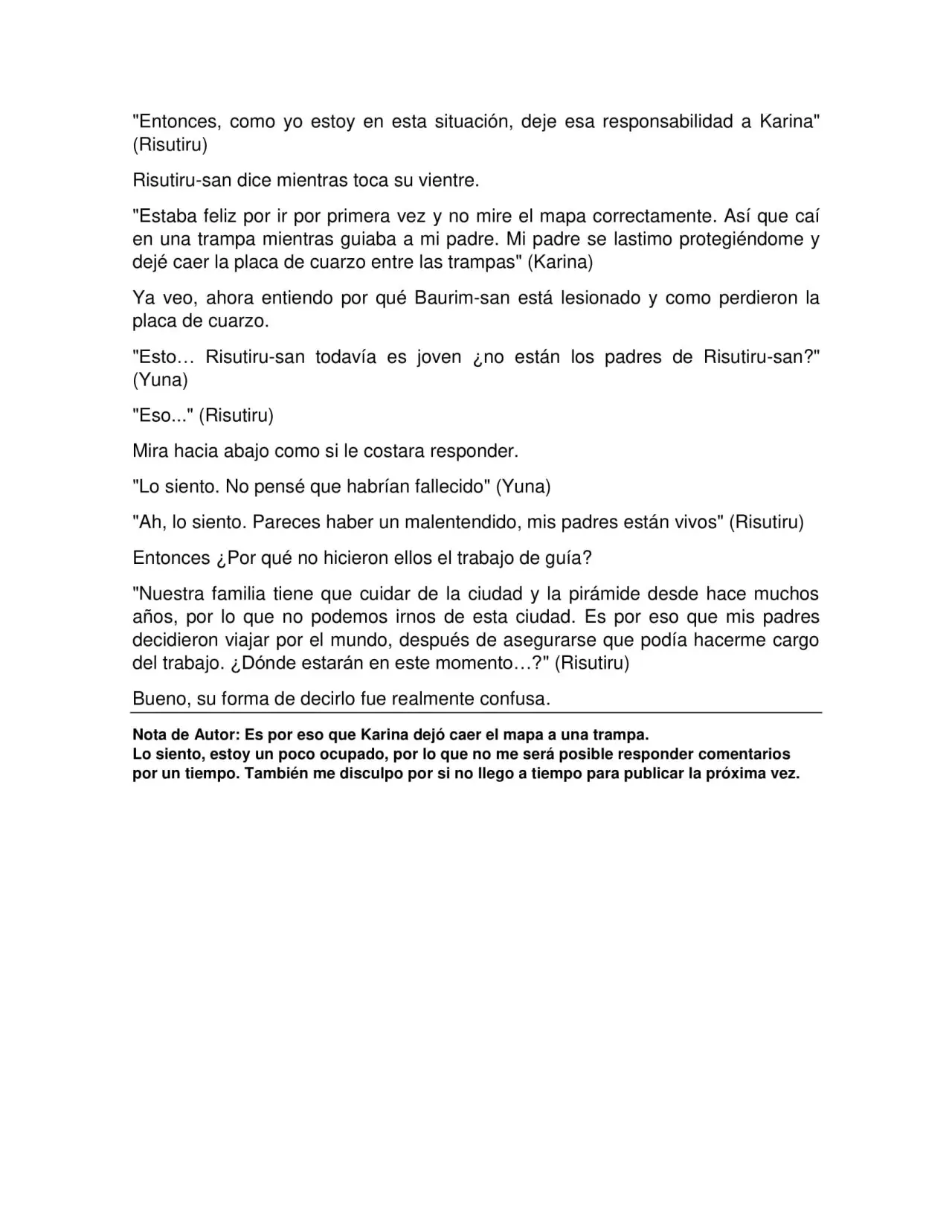 "Entonces, como yo estoy en esta situación, deje esa responsabilidad a Karina" (Risutiru)

Risutiru-san dice mientras toca su vientre.

"Estaba feliz por ir por primera vez y no mire el mapa correctamente. Así que caí en una trampa mientras guiaba a mi padre. Mi padre se lastimo protegiéndome y dejé caer la placa de cuarzo entre las trampas" (Karina)

Ya veo, ahora entiendo por qué Baurim-san está lesionado y como perdieron la placa de cuarzo.

"Esto… Risutiru-san todavía es joven ¿no están los padres de Risutiru-san?" (Yuna)

"Eso..." (Risutiru)

Mira hacia abajo como si le costara responder.

"Lo siento. No pensé que habrían fallecido" (Yuna)

"Ah, lo siento. Pareces haber un malentendido, mis padres están vivos" (Risutiru)

Entonces ¿Por qué no hicieron ellos el trabajo de guía?

"Nuestra familia tiene que cuidar de la ciudad y la pirámide desde hace muchos años, por lo que no podemos irnos de esta ciudad. Es por eso que mis padres decidieron viajar por el mundo, después de asegurarse que podía hacerme cargo del trabajo. ¿Dónde estarán en este momento…?" (Risutiru)

Bueno, su forma de decirlo fue realmente confusa.

Nota de Autor: Es por eso que Karina dejó caer el mapa a una trampa.
Lo siento, estoy un poco ocupado, por lo que no me será posible responder comentarios por un tiempo. También me disculpo por si no llego a tiempo para publicar la próxima vez.